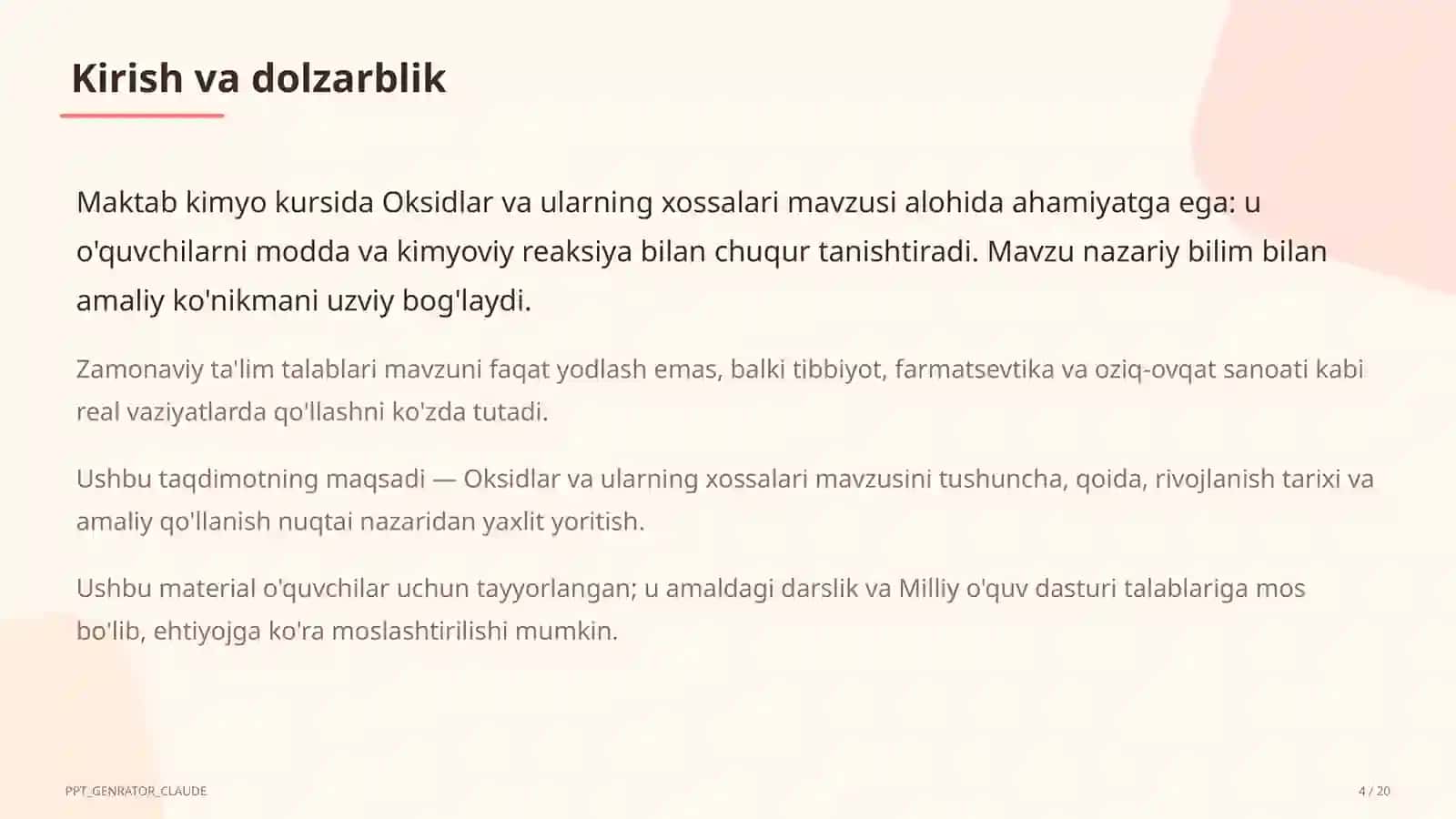 Kirish va dolzarblik

Maktab kimyo kursida Oksidlar va ularning xossalari mavzusi alohida ahamiyatga ega: u o'quvchilarni modda va kimyoviy reaksiya bilan chuqur tanishtiradi. Mavzu nazariy bilim bilan amaliy ko'nikmani uzviy bog'laydi.

Zamonaviy ta'lim talablari mavzuni faqat yodlash emas, balki tibbiyot, farmatsevtika va oziq-ovqat sanoati kabi real vaziyatlarda qo'llashni ko'zda tutadi.

Ushbu taqdimotning maqsadi — Oksidlar va ularning xossalari mavzusini tushuncha, qoida, rivojlanish tarixi va amaliy qo'llanish nuqtai nazaridan yaxlit yoritish.

Ushbu material o'quvchilar uchun tayyorlangan; u amaldagi darslik va Milliy o'quv dasturi talablariga mos bo'lib, ehtiyojga ko'ra moslashtirilishi mumkin.

PPT_GENRATOR_CLAUDE

4 / 20